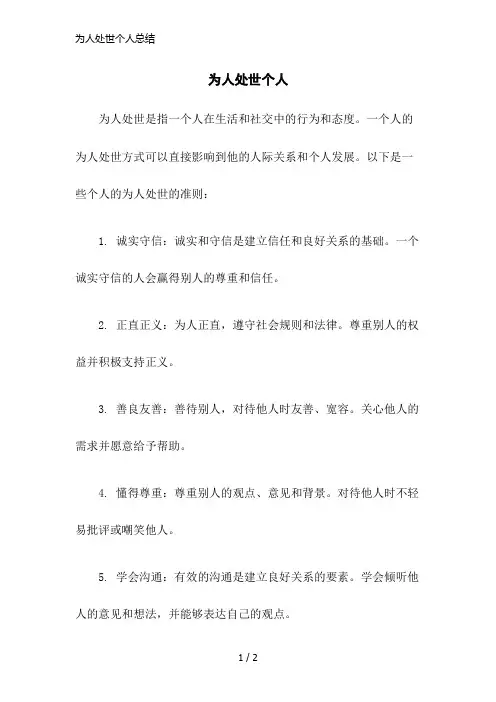 为人处世个人总结

为人处世个人

为人处世是指一个人在生活和社交中的行为和态度。一个人的为人处世方式可以直接影响到他的人际关系和个人发展。以下是一些个人的为人处世的准则：

1. 诚实守信：诚实和守信是建立信任和良好关系的基础。一个诚实守信的人会赢得别人的尊重和信任。

2. 正直正义：为人正直，遵守社会规则和法律。尊重别人的权益并积极支持正义。

3. 善良友善：善待别人，对待他人时友善、宽容。关心他人的需求并愿意给予帮助。

4. 懂得尊重：尊重别人的观点、意见和背景。对待他人时不轻易批评或嘲笑他人。

5. 学会沟通：有效的沟通是建立良好关系的要素。学会倾听他人的意见和想法，并能够表达自己的观点。

1 / 2